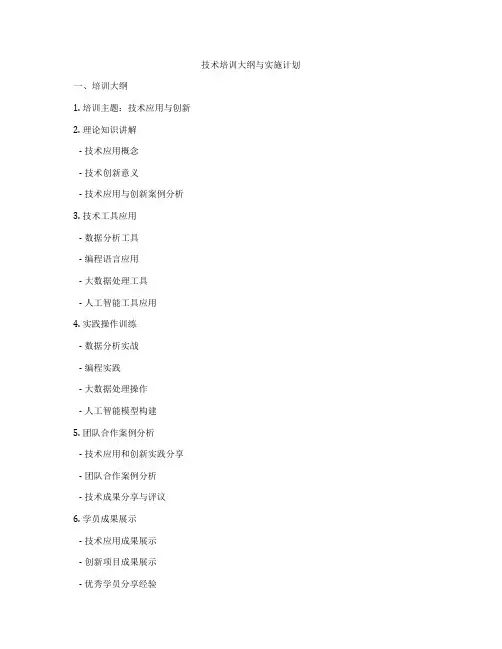 技术培训大纲与实施计划

一、培训大纲

1. 培训主题：技术应用与创新

2. 理论知识讲解

- 技术应用概念

- 技术创新意义

- 技术应用与创新案例分析

3. 技术工具应用

- 数据分析工具

- 编程语言应用

- 大数据处理工具

- 人工智能工具应用

4. 实践操作训练

- 数据分析实战

- 编程实践

- 大数据处理操作

- 人工智能模型构建

5. 团队合作案例分析

- 技术应用和创新实践分享

- 团队合作案例分析

- 技术成果分享与评议

6. 学员成果展示

- 技术应用成果展示

- 创新项目成果展示

- 优秀学员分享经验